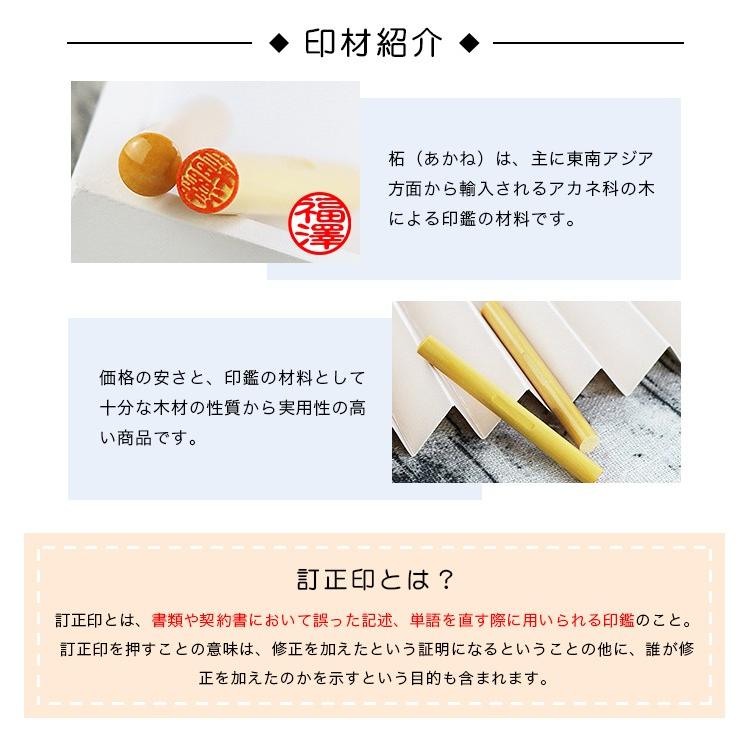 ◆ 印材紹介 ◆

福澤

柘（あかね）は、主に東南アジア方面から輸入されるアカネ科の木による印鑑の材料です。

価格の安さと、印鑑の材料として十分な木材の性質から実用性の高い商品です。

訂正印とは？

訂正印とは、書類や契約書において誤った記述、単語を直す際に用いられる印鑑のこと。訂正印を押すことの意味は、修正を加えたという証明になるということの他に、誰が修正を加えたのかを示すという目的も含まれます。